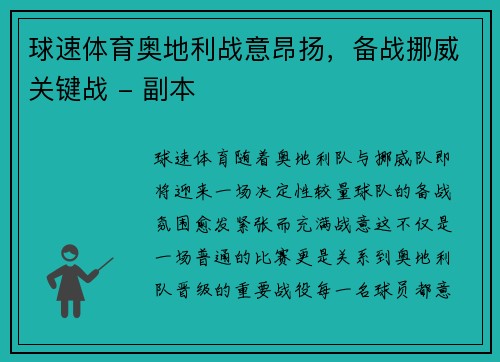 球速体育奥地利战意昂扬，备战挪威关键战 - 副本

球速体育随着奥地利队与挪威队即将迎来一场决定性较量球队的备战氛围愈发紧张而充满战意这不仅是一场普通的比赛更是关系到奥地利队晋级的重要战役每一名球员都意